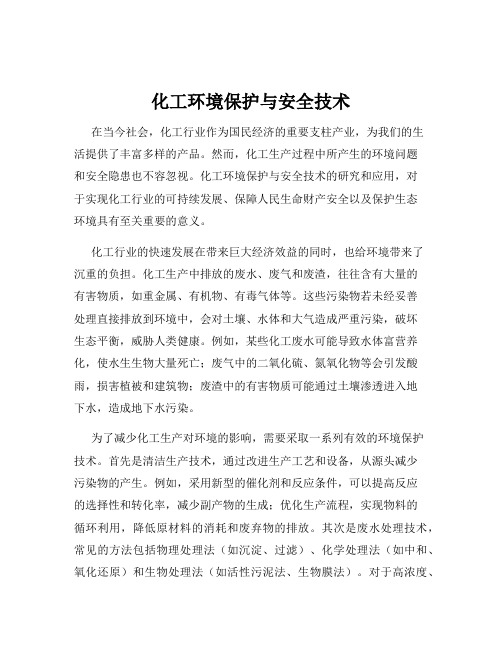 化工环境保护与安全技术

在当今社会，化工行业作为国民经济的重要支柱产业，为我们的生活提供了丰富多样的产品。然而，化工生产过程中所产生的环境问题和安全隐患也不容忽视。化工环境保护与安全技术的研究和应用，对于实现化工行业的可持续发展、保障人民生命财产安全以及保护生态环境具有至关重要的意义。

化工行业的快速发展在带来巨大经济效益的同时，也给环境带来了沉重的负担。化工生产中排放的废水、废气和废渣，往往含有大量的有害物质，如重金属、有机物、有毒气体等。这些污染物若未经妥善处理直接排放到环境中，会对土壤、水体和大气造成严重污染，破坏生态平衡，威胁人类健康。例如，某些化工废水可能导致水体富营养化，使水生生物大量死亡；废气中的二氧化硫、氮氧化物等会引发酸雨，损害植被和建筑物；废渣中的有害物质可能通过土壤渗透进入地下水，造成地下水污染。

为了减少化工生产对环境的影响，需要采取一系列有效的环境保护技术。首先是清洁生产技术，通过改进生产工艺和设备，从源头减少污染物的产生。例如，采用新型的催化剂和反应条件，可以提高反应的选择性和转化率，减少副产物的生成；优化生产流程，实现物料的循环利用，降低原材料的消耗和废弃物的排放。其次是废水处理技术，常见的方法包括物理处理法（如沉淀、过滤）、化学处理法（如中和、氧化还原）和生物处理法（如活性污泥法、生物膜法）。对于高浓度、